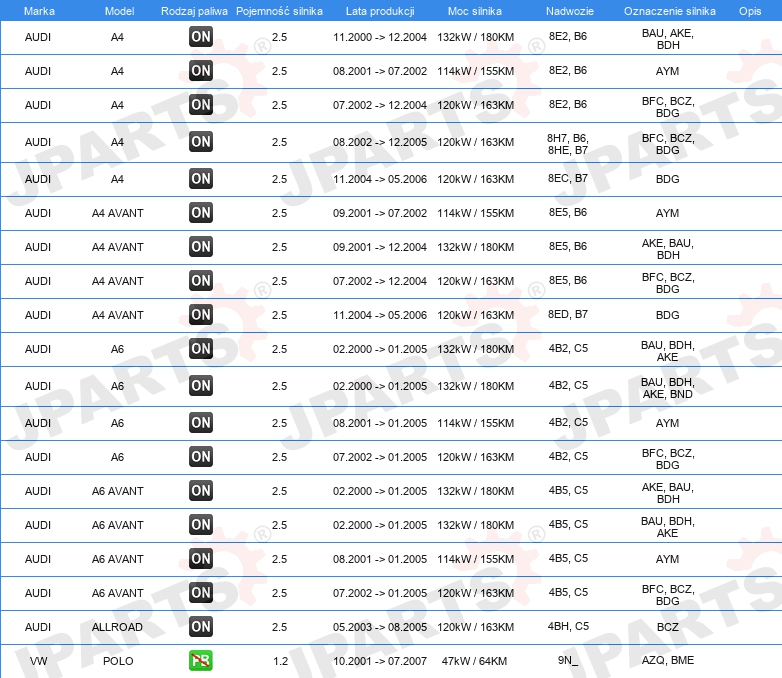 | Marka | Model | Rodzaj paliwa | Pojemność silnika | Lata produkcji | Moc silnika | Nadwozie | Oznaczenie silnika | Opis |
|---|---|---|---|---|---|---|---|---|
| AUDI | A4 | ON | 2.5 | 11.2000 -> 12.2004 | 132kW / 180KM | 8E2, B6 | BAU, AKE, BDH | |
| AUDI | A4 | ON | 2.5 | 08.2001 -> 07.2002 | 114kW / 155KM | 8E2, B6 | AYM | |
| AUDI | A4 | ON | 2.5 | 07.2002 -> 12.2004 | 120kW / 163KM | 8E2, B6 | BFC, BCZ, BDG | |
| AUDI | A4 | ON | 2.5 | 08.2002 -> 12.2005 | 120kW / 163KM | 8H7, B6, 8HE, B7 | BFC, BCZ, BDG | |
| AUDI | A4 | ON | 2.5 | 11.2004 -> 05.2006 | 120kW / 163KM | 8EC, B7 | BDG | |
| AUDI | A4 AVANT | ON | 2.5 | 09.2001 -> 07.2002 | 114kW / 155KM | 8E5, B6 | AYM | |
| AUDI | A4 AVANT | ON | 2.5 | 09.2001 -> 12.2004 | 132kW / 180KM | 8E5, B6 | AKE, BAU, BDH | |
| AUDI | A4 AVANT | ON | 2.5 | 07.2002 -> 12.2004 | 120kW / 163KM | 8E5, B6 | BFC, BCZ, BDG | |
| AUDI | A4 AVANT | ON | 2.5 | 11.2004 -> 05.2006 | 120kW / 163KM | 8ED, B7 | BDG | |
| AUDI | A6 | ON | 2.5 | 02.2000 -> 01.2005 | 132kW / 180KM | 4B2, C5 | BAU, BDH, AKE | |
| AUDI | A6 | ON | 2.5 | 02.2000 -> 01.2005 | 132kW / 180KM | 4B2, C5 | BAU, BDH, AKE, BND | |
| AUDI | A6 | ON | 2.5 | 08.2001 -> 01.2005 | 114kW / 155KM | 4B2, C5 | AYM | |
| AUDI | A6 | ON | 2.5 | 07.2002 -> 01.2005 | 120kW / 163KM | 4B2, C5 | BFC, BCZ, BDG | |
| AUDI | A6 AVANT | ON | 2.5 | 02.2000 -> 01.2005 | 132kW / 180KM | 4B5, C5 | AKE, BAU, BDH | |
| AUDI | A6 AVANT | ON | 2.5 | 02.2000 -> 01.2005 | 132kW / 180KM | 4B5, C5 | BAU, BDH, AKE | |
| AUDI | A6 AVANT | ON | 2.5 | 08.2001 -> 01.2005 | 114kW / 155KM | 4B5, C5 | AYM | |
| AUDI | A6 AVANT | ON | 2.5 | 07.2002 -> 01.2005 | 120kW / 163KM | 4B5, C5 | BFC, BCZ, BDG | |
| AUDI | ALLROAD | ON | 2.5 | 05.2003 -> 08.2005 | 120kW / 163KM | 4BH, C5 | BCZ | |
| VW | POLO | PB | 1.2 | 10.2001 -> 07.2007 | 47kW / 64KM | 9N_ | AZQ, BME | |